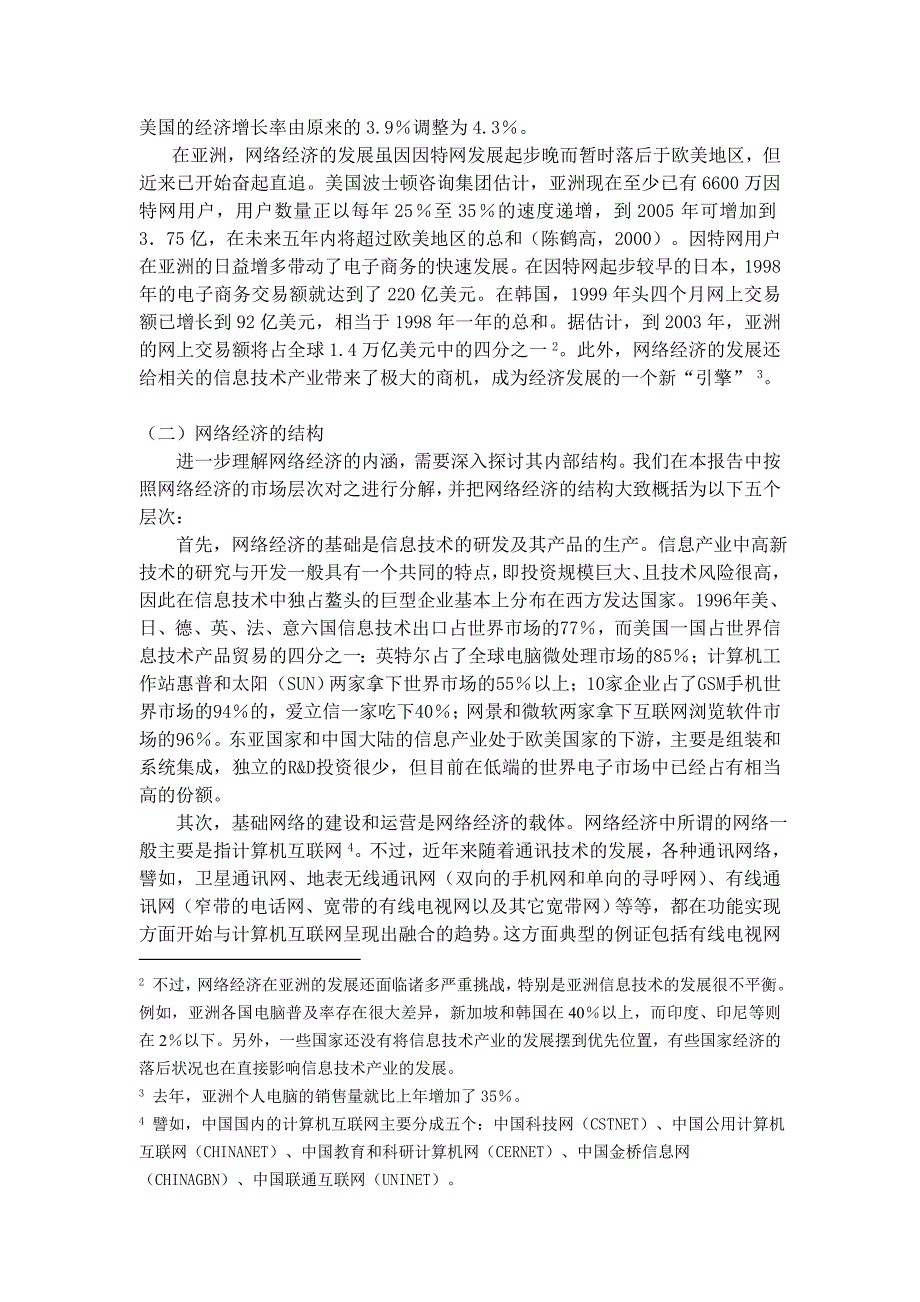 美国的经济增长率由原来的 3.9％调整为 4.3％。

在亚洲，网络经济的发展虽因因特网发展起步晚而暂时落后于欧美地区，但近来已开始奋起直追。美国波士顿咨询集团估计，亚洲现在至少已有 6600 万因特网用户，用户数量正以每年 25％至 35％的速度递增，到 2005 年可增加到 3．75 亿，在未来五年内将超过欧美地区的总和（陈鹤高，2000）。因特网用户在亚洲的日益增多带动了电子商务的快速发展。在因特网起步较早的日本，1998 年的电子商务交易额就达到了 220 亿美元。在韩国，1999 年头四个月网上交易额已增长到 92 亿美元，相当于 1998 年一年的总和。据估计，到 2003 年，亚洲的网上交易额将占全球 1.4 万亿美元中的四分之一 $^2$。此外，网络经济的发展还给相关的信息技术产业带来了极大的商机，成为经济发展的一个新“引擎” $^3$。

（二）网络经济的结构

进一步理解网络经济的内涵，需要深入探讨其内部结构。我们在本报告中按照网络经济的市场层次对之进行分解，并把网络经济的结构大致概括为以下五个层次：

首先，网络经济的基础是信息技术的研发及其产品的生产。信息产业中高新技术的研究与开发一般具有一个共同的特点，即投资规模巨大、且技术风险很高，因此在信息技术中独占鳌头的巨型企业基本上分布在西方发达国家。1996年美、日、德、英、法、意六国信息技术出口占世界市场的77％，而美国一国占世界信息技术产品贸易的四分之一：英特尔占了全球电脑微处理市场的85％；计算机工作站惠普和太阳（SUN）两家拿下世界市场的55％以上；10家企业占了GSM手机世界市场的94％的，爱立信一家吃下40％；网景和微软两家拿下互联网浏览软件市场的96％。东亚国家和中国大陆的信息产业处于欧美国家的下游，主要是组装和系统集成，独立的R&D投资很少，但目前在低端的世界电子市场中已经占有相当高的份额。

其次，基础网络的建设和运营是网络经济的载体。网络经济中所谓的网络一般主要是指计算机互联网 $^4$。不过，近年来随着通讯技术的发展，各种通讯网络，譬如，卫星通讯网、地表无线通讯网（双向的手机网和单向的寻呼网）、有线通讯网（窄带的电话网、宽带的有线电视网以及其它宽带网）等等，都在功能实现方面开始与计算机互联网呈现出融合的趋势。这方面典型的例证包括有线电视网

$^2$ 不过，网络经济在亚洲的发展还面临诸多严重挑战，特别是亚洲信息技术的发展很不平衡。例如，亚洲各国电脑普及率存在很大差异，新加坡和韩国在 40％以上，而印度、印尼等则在 2％以下。另外，一些国家还没有将信息技术产业的发展摆到优先位置，有些国家经济的落后状况也在直接影响信息技术产业的发展。

$^3$ 去年，亚洲个人电脑的销售量就比上年增加了 35％。

$^4$ 譬如，中国国内的计算机互联网主要分成五个：中国科技网（CSTNET）、中国公用计算机互联网（CHINANET）、中国教育和科研计算机网（CERNET）、中国金桥信息网（CHINAGBN）、中国联通互联网（UNINET）。